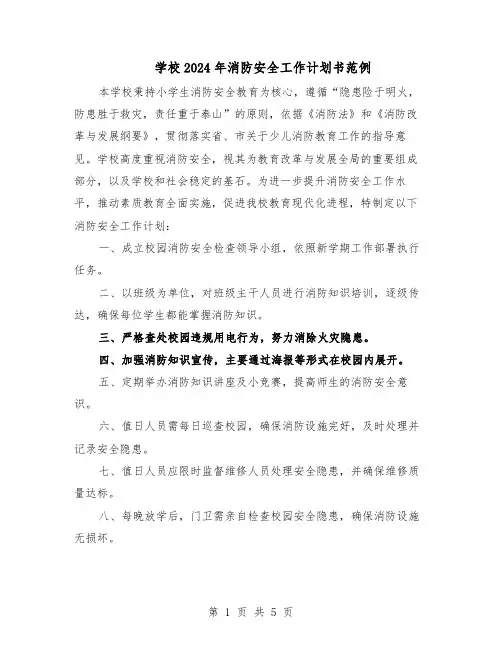 学校2024年消防安全工作计划书范例

本学校秉持小学生消防安全教育为核心，遵循“隐患险于明火，防患胜于救灾，责任重于泰山”的原则，依据《消防法》和《消防改革与发展纲要》，贯彻落实省、市关于少儿消防教育工作的指导意见。学校高度重视消防安全，视其为教育改革与发展全局的重要组成部分，以及学校和社会稳定的基石。为进一步提升消防安全工作水平，推动素质教育全面实施，促进我校教育现代化进程，特制定以下消防安全工作计划：

一、成立校园消防安全检查领导小组，依照新学期工作部署执行任务。

二、以班级为单位，对班级主干人员进行消防知识培训，逐级传达，确保每位学生都能掌握消防知识。

三、严格查处校园违规用电行为，努力消除火灾隐患。

四、加强消防知识宣传，主要通过海报等形式在校园内展开。

五、定期举办消防知识讲座及小竞赛，提高师生的消防安全意识。

六、值日人员需每日巡查校园，确保消防设施完好，及时处理并记录安全隐患。

七、值日人员应限时监督维修人员处理安全隐患，并确保维修质量达标。

八、每晚放学后，门卫需亲自检查校园安全隐患，确保消防设施无损坏。

第 1 页 共 5 页